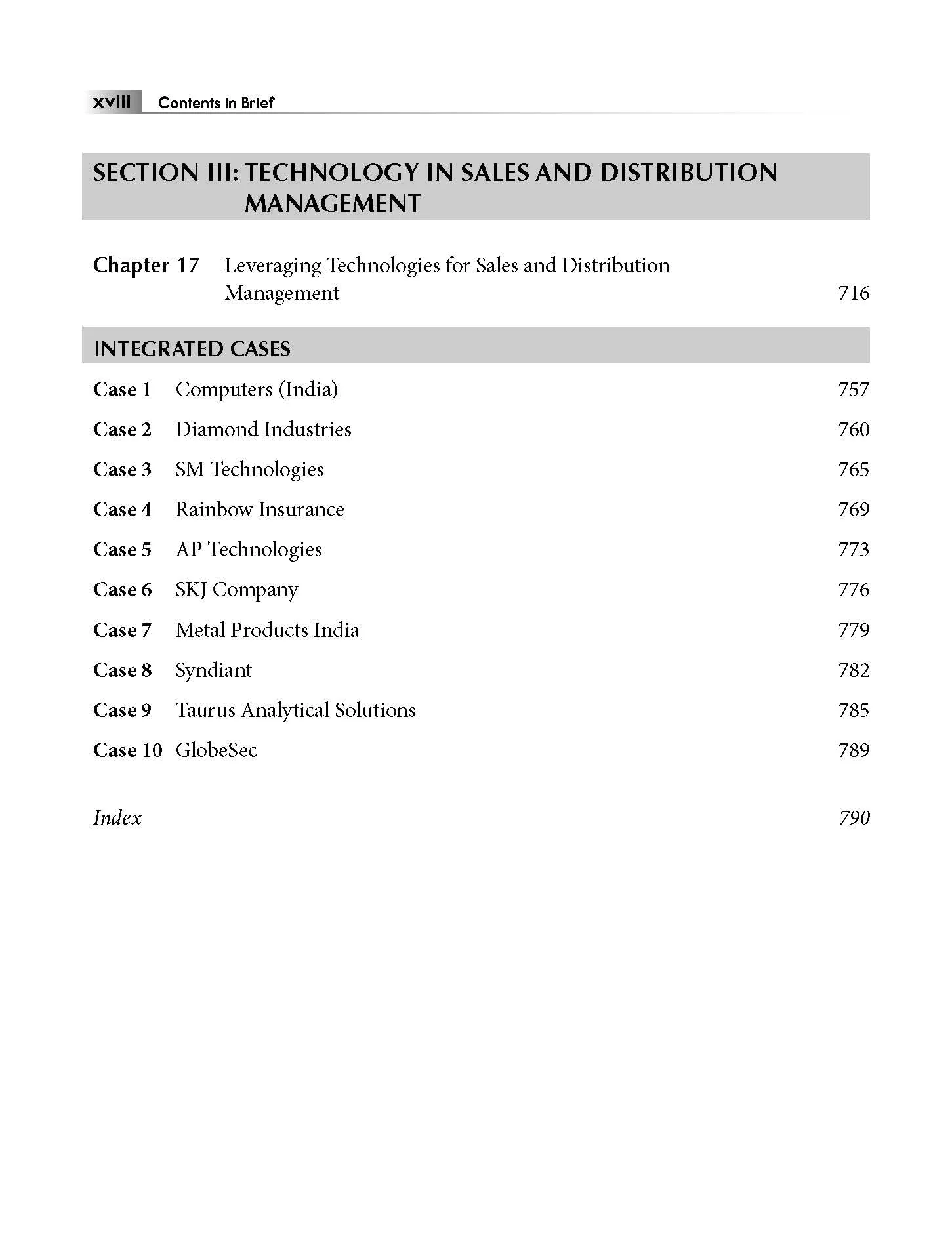 xviii Contents in Brief

SECTION III: TECHNOLOGY IN SALES AND DISTRIBUTION MANAGEMENT

Chapter 17 Leveraging Technologies for Sales and Distribution Management 716

INTEGRATED CASES

Case 1 Computers (India) 757

Case 2 Diamond Industries 760

Case 3 SM Technologies 765

Case 4 Rainbow Insurance 769

Case 5 AP Technologies 773

Case 6 SKJ Company 776

Case 7 Metal Products India 779

Case 8 Syndiant 782

Case 9 Taurus Analytical Solutions 785

Case 10 GlobeSec 789

Index 790